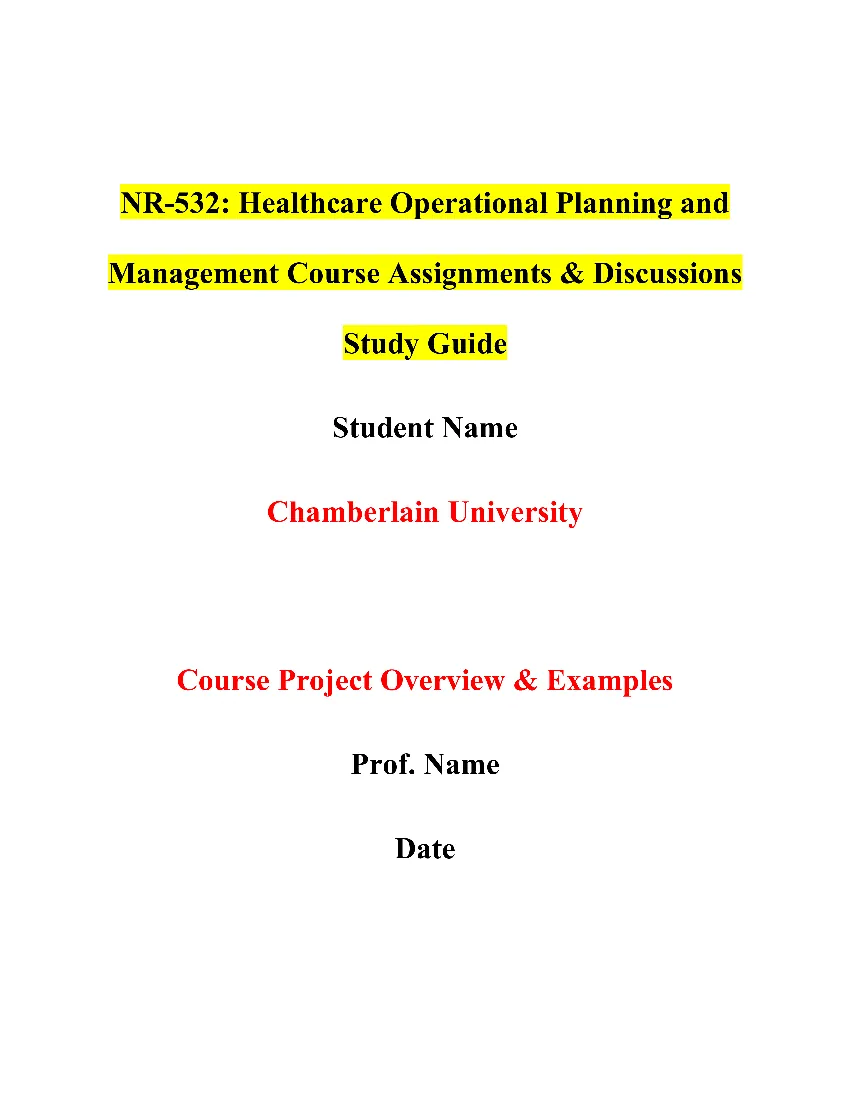 NR-532: Healthcare Operational Planning and Management Course Assignments & Discussions Study Guide

Student Name

Chamberlain University

Course Project Overview & Examples

Prof. Name

Date